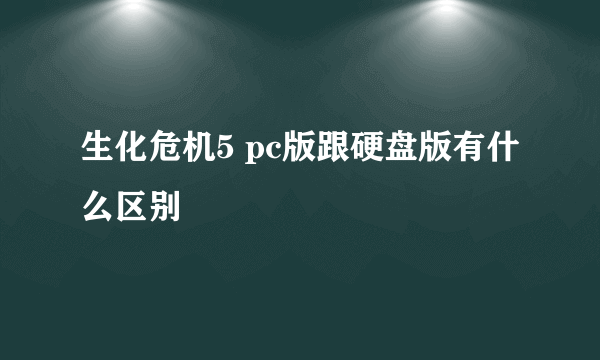 生化危机5 pc版跟硬盘版有什么区别